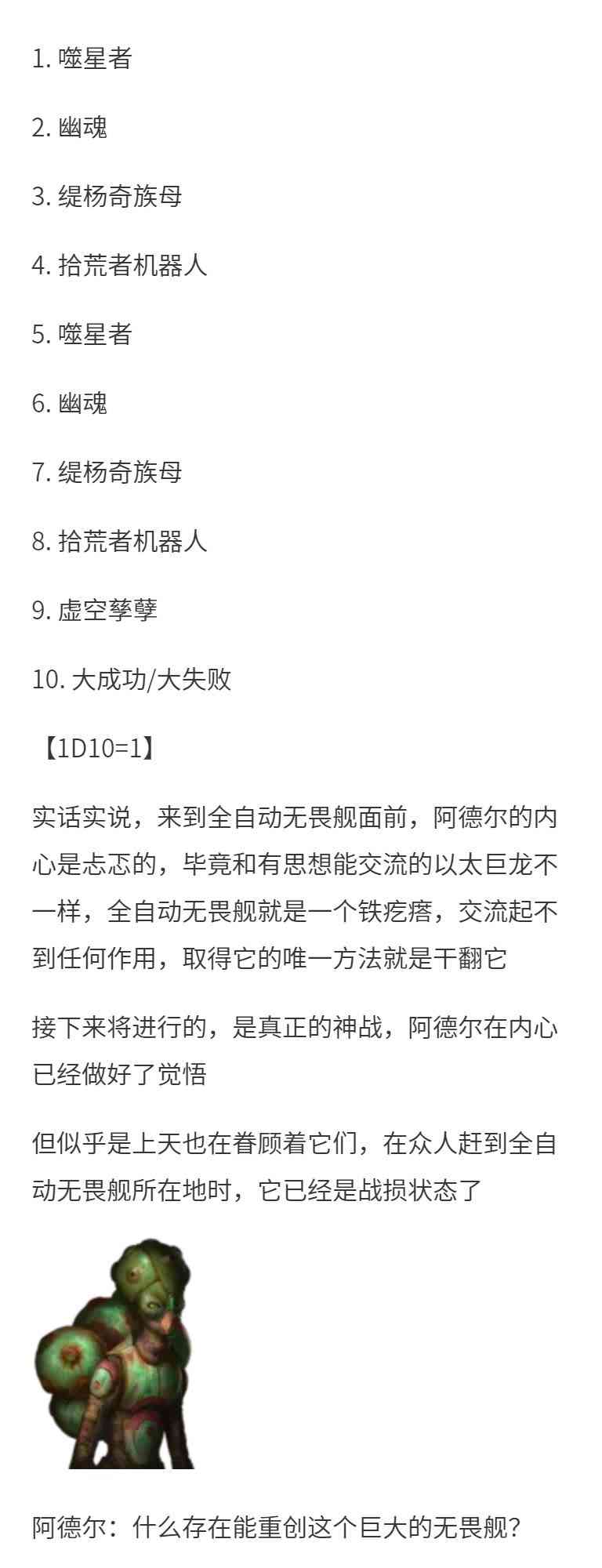 1. 噬星者

2. 幽魂

3. 缇杨奇族母

4. 拾荒者机器人

5. 噬星者

6. 幽魂

7. 缇杨奇族母

8. 拾荒者机器人

9. 虚空孳孽

10. 大成功/大失败

【1D10=1】

实话实说，来到全自动无畏舰面前，阿德尔的内心是忐忑的，毕竟和有思想能交流的以太巨龙不一样，全自动无畏舰就是一个铁疙瘩，交流起不到任何作用，取得它的唯一方法就是干翻它

接下来将进行的，是真正的神战，阿德尔在内心已经做好了觉悟

但似乎是上天也在眷顾着它们，在众人赶到全自动无畏舰所在地时，它已经是战损状态了

阿德尔：什么存在能重创这个巨大的无畏舰？